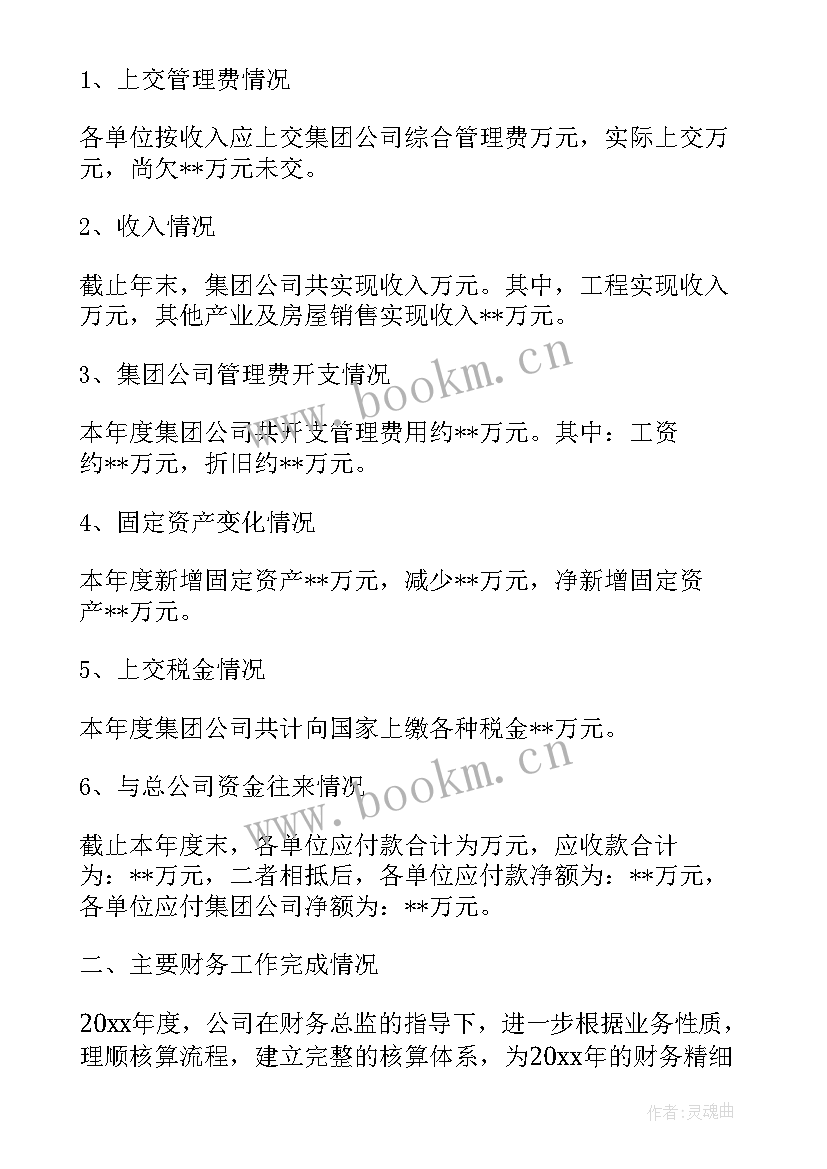 1、上交管理费情况

各单位按收入应上交集团公司综合管理费万元，实际上交万元，尚欠**万元未交。

2、收入情况

截止年末，集团公司共实现收入万元。其中，工程实现收入万元，其他产业及房屋销售实现收入**万元。

3、集团公司管理费开支情况

本年度集团公司共开支管理费用约**万元。其中：工资约**万元，折旧约**万元。

4、固定资产变化情况

本年度新增固定资产**万元，减少**万元，净新增固定资产**万元。

5、上交税金情况

本年度集团公司共计向国家上缴各种税金**万元。

6、与总公司资金往来情况

截止本年度末，各单位应付款合计为万元，应收款合计为：**万元，二者相抵后，各单位应付款净额为：**万元，各单位应付集团公司净额为：**万元。

二、主要财务工作完成情况

20xx年度，公司在财务总监的指导下，进一步根据业务性质，理顺核算流程，建立完整的核算体系，为20xx年的财务精细

www.bookm.cn

www.bookm.cn

作者：灵魂曲